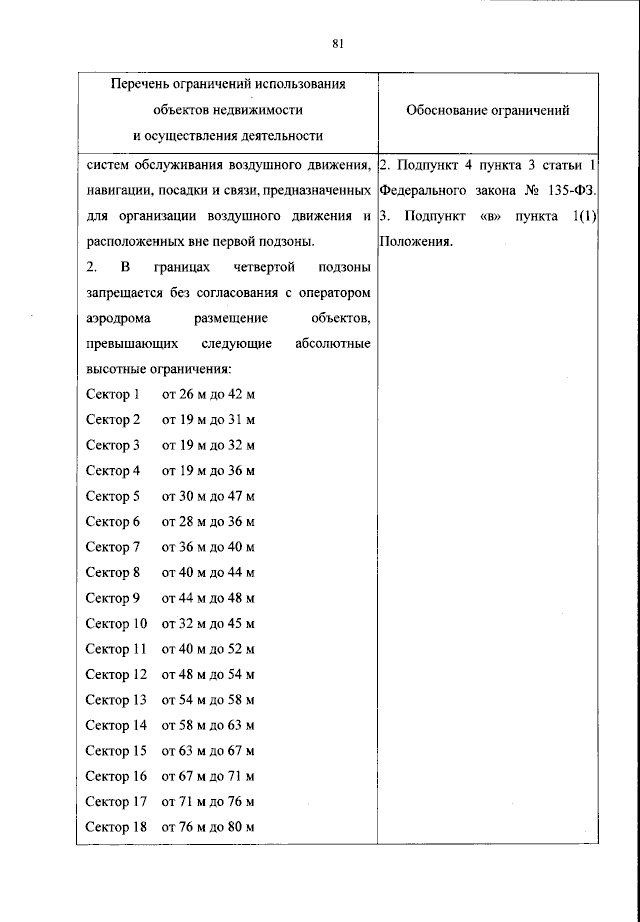 81

| Перечень ограничений использования объектов недвижимости и осуществления деятельности | Обоснование ограничений |
|---|---|
| систем обслуживания воздушного движения, навигации, посадки и связи, предназначенных для организации воздушного движения и расположенных вне первой подзоны.<br>2. В границах четвертой подзоны запрещается без согласования с оператором аэродрома размещение объектов, превышающих следующие абсолютные высотные ограничения:<br>Сектор 1 от 26 м до 42 м<br>Сектор 2 от 19 м до 31 м<br>Сектор 3 от 19 м до 32 м<br>Сектор 4 от 19 м до 36 м<br>Сектор 5 от 30 м до 47 м<br>Сектор 6 от 28 м до 36 м<br>Сектор 7 от 36 м до 40 м<br>Сектор 8 от 40 м до 44 м<br>Сектор 9 от 44 м до 48 м<br>Сектор 10 от 32 м до 45 м<br>Сектор 11 от 40 м до 52 м<br>Сектор 12 от 48 м до 54 м<br>Сектор 13 от 54 м до 58 м<br>Сектор 14 от 58 м до 63 м<br>Сектор 15 от 63 м до 67 м<br>Сектор 16 от 67 м до 71 м<br>Сектор 17 от 71 м до 76 м<br>Сектор 18 от 76 м до 80 м | 2. Подпункт 4 пункта 3 статьи 1 Федерального закона № 135-ФЗ.<br>3. Подпункт «в» пункта 1(1) Положения. |